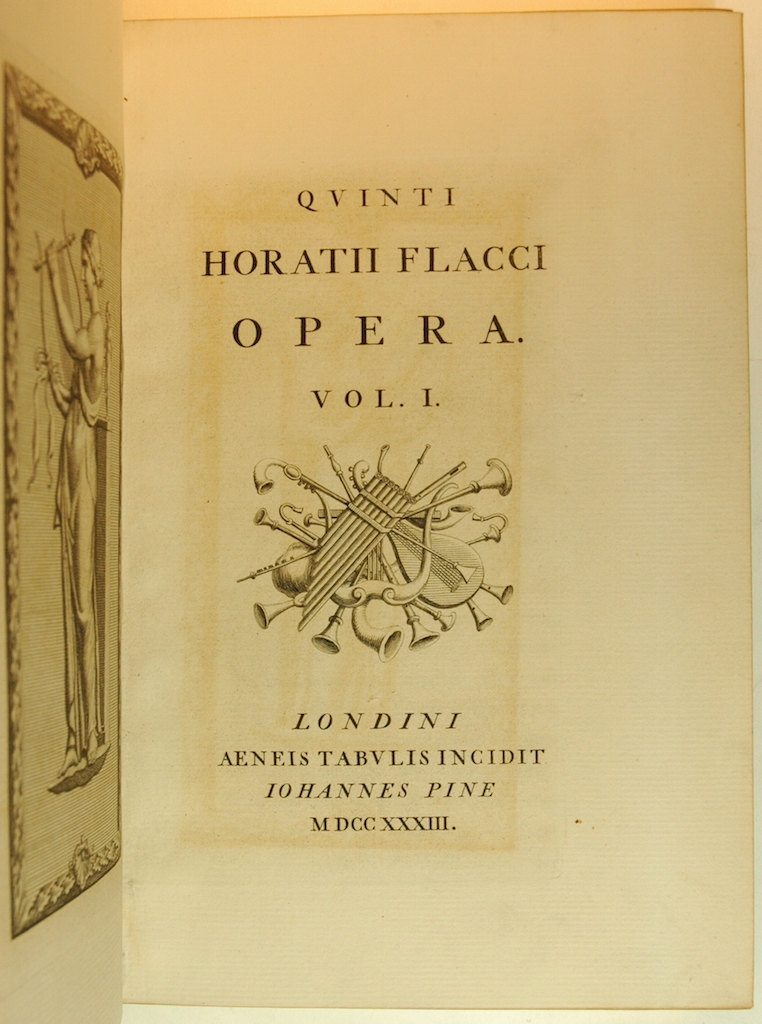 QVINTI
HORATII FLACCI
OPERA.
VOL. I.

LONDINI
AENEIS TABVLIS INCIDIT
IOHANNES PINE
MDCCXXXIII.